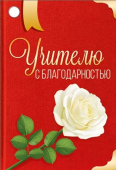 Учителю
С БЛАГОДАРНОСТЬЮ